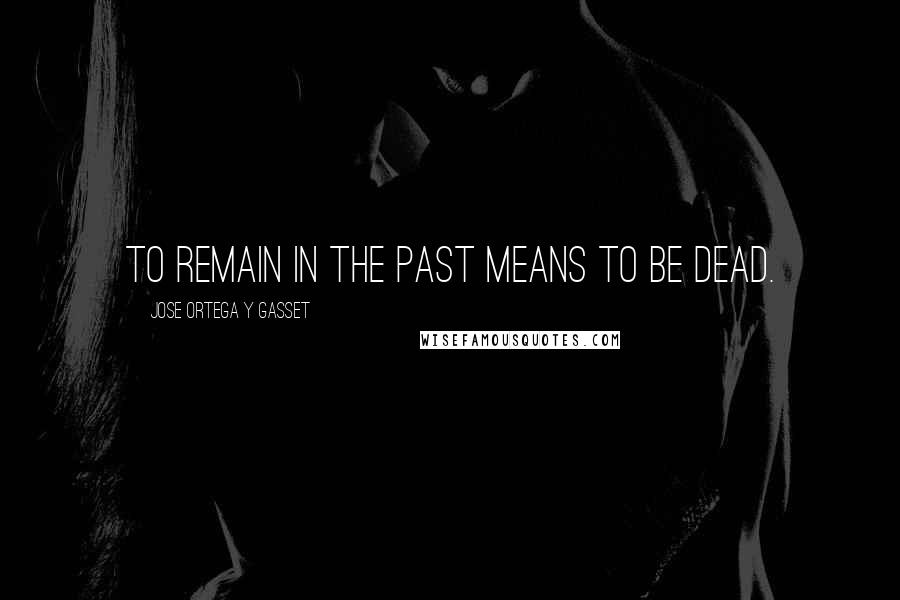 TO REMAIN IN THE PAST MEANS TO BE DEAD.

JOSE ORTEGA Y GASSET

WISEFAMOUSQUOTES.COM